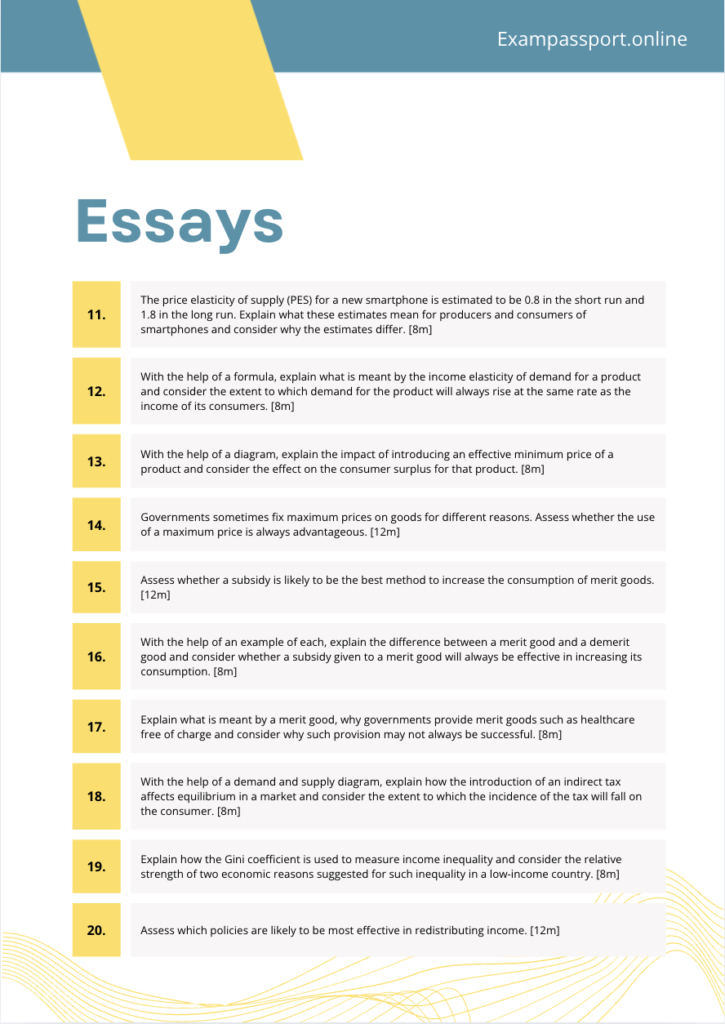 Exampassport.online

Essays

11. The price elasticity of supply (PES) for a new smartphone is estimated to be 0.8 in the short run and 1.8 in the long run. Explain what these estimates mean for producers and consumers of smartphones and consider why the estimates differ. [8m]

12. With the help of a formula, explain what is meant by the income elasticity of demand for a product and consider the extent to which demand for the product will always rise at the same rate as the income of its consumers. [8m]

13. With the help of a diagram, explain the impact of introducing an effective minimum price of a product and consider the effect on the consumer surplus for that product. [8m]

14. Governments sometimes fix maximum prices on goods for different reasons. Assess whether the use of a maximum price is always advantageous. [12m]

15. Assess whether a subsidy is likely to be the best method to increase the consumption of merit goods. [12m]

16. With the help of an example of each, explain the difference between a merit good and a demerit good and consider whether a subsidy given to a merit good will always be effective in increasing its consumption. [8m]

17. Explain what is meant by a merit good, why governments provide merit goods such as healthcare free of charge and consider why such provision may not always be successful. [8m]

18. With the help of a demand and supply diagram, explain how the introduction of an indirect tax affects equilibrium in a market and consider the extent to which the incidence of the tax will fall on the consumer. [8m]

19. Explain how the Gini coefficient is used to measure income inequality and consider the relative strength of two economic reasons suggested for such inequality in a low-income country. [8m]

20. Assess which policies are likely to be most effective in redistributing income. [12m]